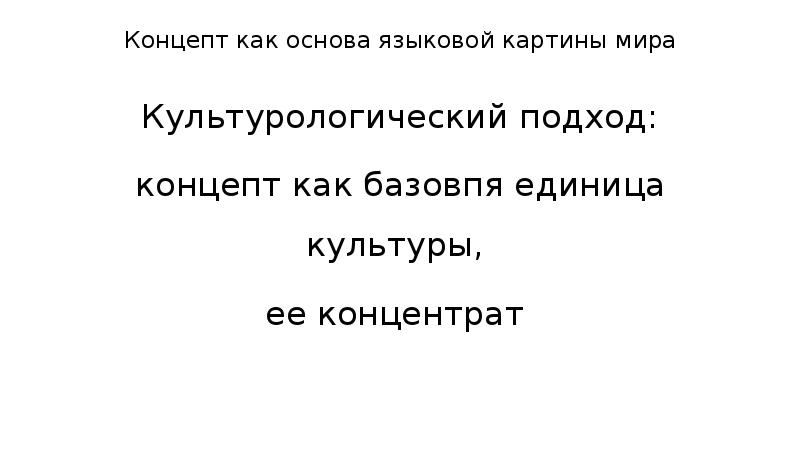 Концепт как основа языковой картины мира

Культурологический подход:

концепт как базовпя единица культуры,

ее концентрат